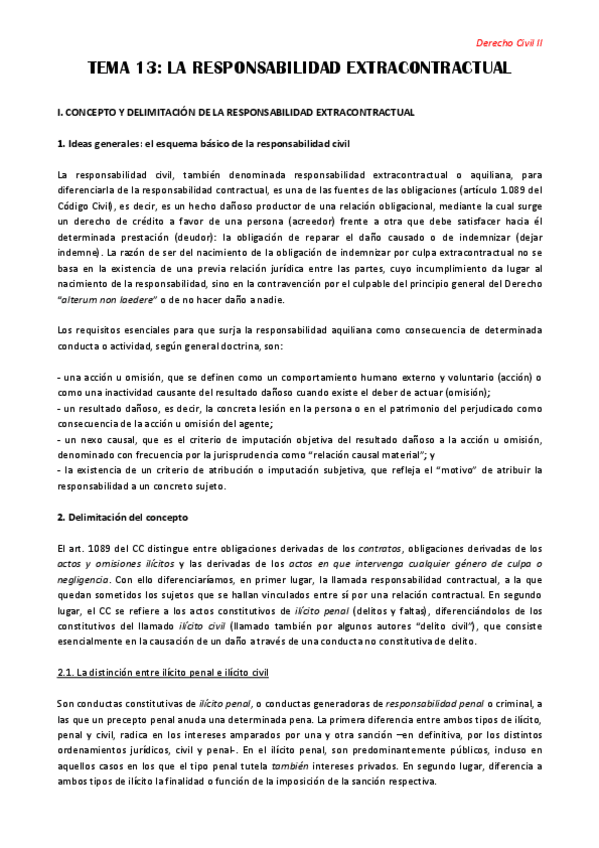 Derecho Civil II

TEMA 13: LA RESPONSABILIDAD EXTRACONTRACTUAL

I. CONCEPTO Y DELIMITACIÓN DE LA RESPONSABILIDAD EXTRACONTRACTUAL

1. Ideas generales: el esquema básico de la responsabilidad civil

La responsabilidad civil, también denominada responsabilidad extracontractual o aquiliana, para diferenciarla de la responsabilidad contractual, es una de las fuentes de las obligaciones (artículo 1.089 del Código Civil), es decir, es un hecho dañoso productor de una relación obligacional, mediante la cual surge un derecho de crédito a favor de una persona (acreedor) frente a otra que debe satisfacer hacia él determinada prestación (deudor): la obligación de reparar el daño causado o de indemnizar (dejar indemne). La razón de ser del nacimiento de la obligación de indemnizar por culpa extracontractual no se basa en la existencia de una previa relación jurídica entre las partes, cuyo incumplimiento da lugar al nacimiento de la responsabilidad, sino en la contravención por el culpable del principio general del Derecho "alterum non laedere" o de no hacer daño a nadie.

Los requisitos esenciales para que surja la responsabilidad aquiliana como consecuencia de determinada conducta o actividad, según general doctrina, son:

- una acción u omisión, que se definen como un comportamiento humano externo y voluntario (acción) o como una inactividad causante del resultado dañoso cuando existe el deber de actuar (omisión);
- un resultado dañoso, es decir, la concreta lesión en la persona o en el patrimonio del perjudicado como consecuencia de la acción u omisión del agente;
- un nexo causal, que es el criterio de imputación objetiva del resultado dañoso a la acción u omisión, denominado con frecuencia por la jurisprudencia como "relación causal material"; y
- la existencia de un criterio de atribución o imputación subjetiva, que refleja el "motivo" de atribuir la responsabilidad a un concreto sujeto.

2. Delimitación del concepto

El art. 1089 del CC distingue entre obligaciones derivadas de los contratos, obligaciones derivadas de los actos y omisiones ilícitos y las derivadas de los actos en que intervenga cualquier género de culpa o negligencia. Con ello diferenciaríamos, en primer lugar, la llamada responsabilidad contractual, a la que quedan sometidos los sujetos que se hallan vinculados entre sí por una relación contractual. En segundo lugar, el CC se refiere a los actos constitutivos de ilícito penal (delitos y faltas), diferenciándolos de los constitutivos del llamado ilícito civil (llamado también por algunos autores "delito civil"), que consiste esencialmente en la causación de un daño a través de una conducta no constitutiva de delito.

2.1. La distinción entre ilícito penal e ilícito civil

Son conductas constitutivas de ilícito penal, o conductas generadoras de responsabilidad penal o criminal, a las que un precepto penal anuda una determinada pena. La primera diferencia entre ambos tipos de ilícito, penal y civil, radica en los intereses amparados por una y otra sanción –en definitiva, por los distintos ordenamientos jurídicos, civil y penal-. En el ilícito penal, son predominantemente públicos, incluso en aquellos casos en los que el tipo penal tutela también intereses privados. En segundo lugar, diferencia a ambos tipos de ilícito la finalidad o función de la imposición de la sanción respectiva.